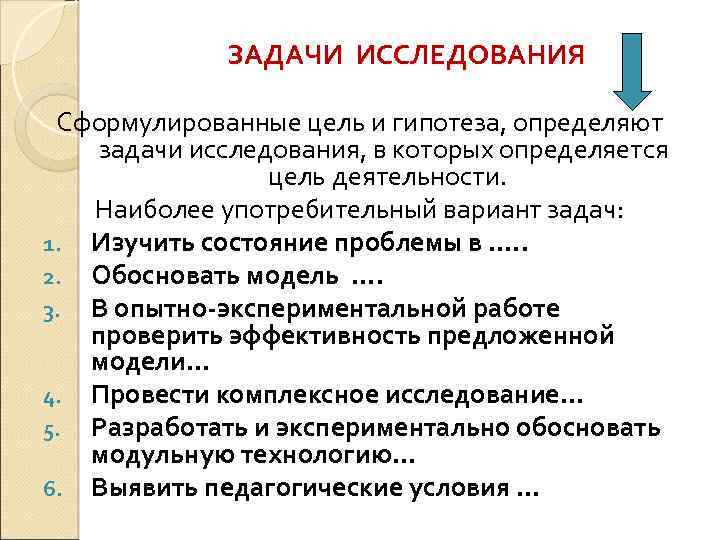 ЗАДАЧИ ИССЛЕДОВАНИЯ

Сформулированные цель и гипотеза, определяют задачи исследования, в которых определяется цель деятельности.

Наиболее употребительный вариант задач:

1. Изучить состояние проблемы в .....
2. Обосновать модель ....
3. В опытно-экспериментальной работе проверить эффективность предложенной модели...
4. Провести комплексное исследование...
5. Разработать и экспериментально обосновать модульную технологию...
6. Выявить педагогические условия ...